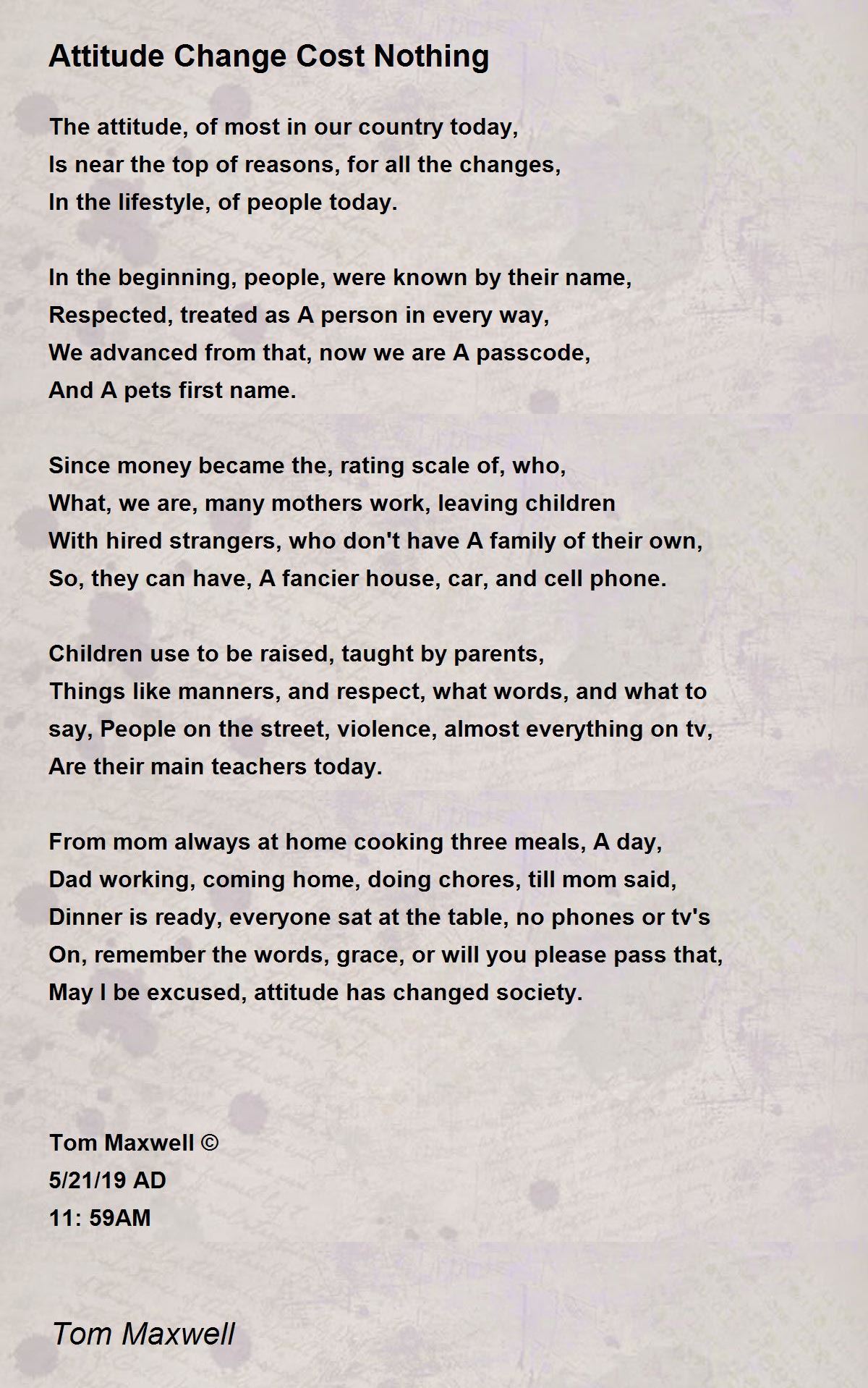 Attitude Change Cost Nothing

The attitude, of most in our country today,
Is near the top of reasons, for all the changes,
In the lifestyle, of people today.

In the beginning, people, were known by their name,
Respected, treated as A person in every way,
We advanced from that, now we are A passcode,
And A pets first name.

Since money became the, rating scale of, who,
What, we are, many mothers work, leaving children
With hired strangers, who don't have A family of their own,
So, they can have, A fancier house, car, and cell phone.

Children use to be raised, taught by parents,
Things like manners, and respect, what words, and what to
say, People on the street, violence, almost everything on tv,
Are their main teachers today.

From mom always at home cooking three meals, A day,
Dad working, coming home, doing chores, till mom said,
Dinner is ready, everyone sat at the table, no phones or tv's
On, remember the words, grace, or will you please pass that,
May I be excused, attitude has changed society.

Tom Maxwell ©
5/21/19 AD
11: 59AM

Tom Maxwell